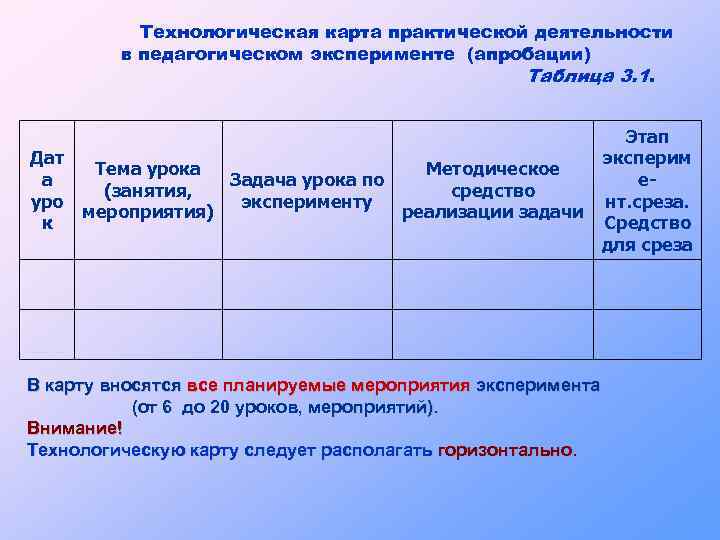 Технологическая карта практической деятельности в педагогическом эксперименте (апробации)

Таблица 3.1.

| Дата урок | Тема урока (занятия, мероприятия) | Задача урока по эксперименту | Методическое средство реализации задачи | Этап эксперимент.среза. Средство для среза |
|---|---|---|---|---|
| | | | | |
| | | | | |

В карту вносятся все планируемые мероприятия эксперимента (от 6 до 20 уроков, мероприятий).

Внимание!

Технологическую карту следует располагать горизонтально.